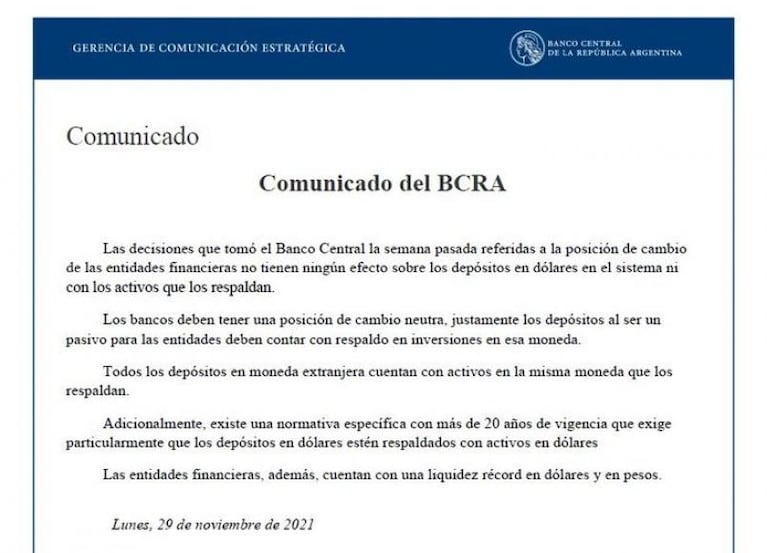 GERENCIA DE COMUNICACIÓN ESTRATÉGICA

BANCO CENTRAL DE LA REPÚBLICA ARGENTINA

Comunicado

Comunicado del BCRA

Las decisiones que tomó el Banco Central la semana pasada referidas a la posición de cambio de las entidades financieras no tienen ningún efecto sobre los depósitos en dólares en el sistema ni con los activos que los respaldan.

Los bancos deben tener una posición de cambio neutra, justamente los depósitos al ser un pasivo para las entidades deben contar con respaldo en inversiones en esa moneda.

Todos los depósitos en moneda extranjera cuentan con activos en la misma moneda que los respaldan.

Adicionalmente, existe una normativa específica con más de 20 años de vigencia que exige particularmente que los depósitos en dólares estén respaldados con activos en dólares

Las entidades financieras, además, cuentan con una liquidez récord en dólares y en pesos.

Lunes, 29 de noviembre de 2021